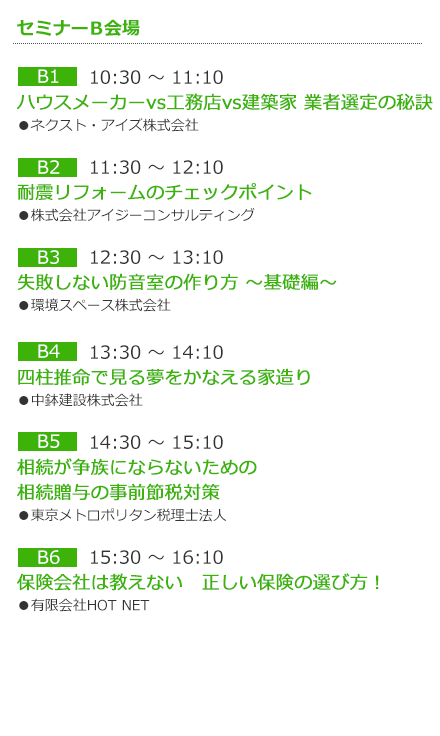 セミナーB会場

B1 10:30 ～ 11:10
ハウスメーカーvs工務店vs建築家 業者選定の秘訣
●ネクスト・アイズ株式会社

B2 11:30 ～ 12:10
耐震リフォームのチェックポイント
●株式会社アイジーコンサルティング

B3 12:30 ～ 13:10
失敗しない防音室の作り方 ～基礎編～
●環境スペース株式会社

B4 13:30 ～ 14:10
四柱推命で見る夢をかなえる家造り
●中鉢建設株式会社

B5 14:30 ～ 15:10
相続が争族にならないための
相続贈与の事前節税対策
●東京メトロポリタン税理士法人

B6 15:30 ～ 16:10
保険会社は教えない　正しい保険の選び方！
●有限会社HOT NET